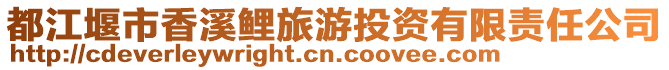 都江堰市香溪鲤旅游投资有限责任公司
http://cdeverleywright.cn.coovee.com